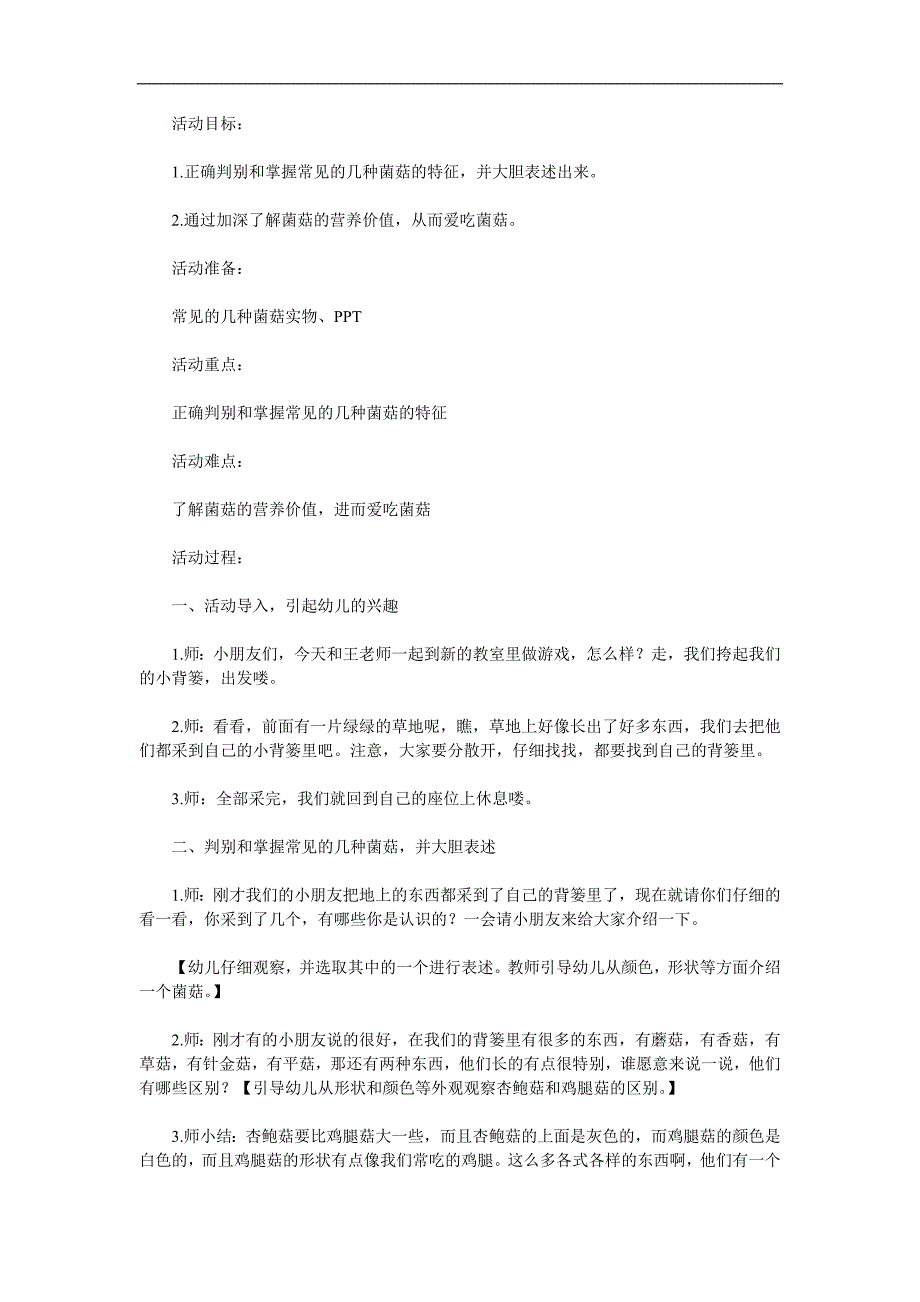 活动目标：

1.正确判别和掌握常见的几种菌菇的特征，并大胆表述出来。

2.通过加深了解菌菇的营养价值，从而爱吃菌菇。

活动准备：

常见的几种菌菇实物、PPT

活动重点：

正确判别和掌握常见的几种菌菇的特征

活动难点：

了解菌菇的营养价值，进而爱吃菌菇

活动过程：

一、活动导入，引起幼儿的兴趣

1.师：小朋友们，今天和王老师一起到新的教室里做游戏，怎么样？走，我们挎起我们的小背篓，出发喽。

2.师：看看，前面有一片绿绿的草地呢，瞧，草地上好像长出了好多东西，我们去把他们都采到自己的小背篓里吧。注意，大家要分散开，仔细找找，都要找到自己的背篓里。

3.师：全部采完，我们就回到自己的座位上休息喽。

二、判别和掌握常见的几种菌菇，并大胆表述

1.师：刚才我们的小朋友把地上的东西都采到了自己的背篓里了，现在就请你们仔细的看一看，你采到了几个，有哪些你是认识的？一会请小朋友来给大家介绍一下。

【幼儿仔细观察，并选取其中的一个进行表述。教师引导幼儿从颜色，形状等方面介绍一个菌菇。】

2.师：刚才有的小朋友说的很好，在我们的背篓里有很多的东西，有蘑菇，有香菇，有草菇，有针金菇，有平菇，那还有两种东西，他们长的有点很特别，谁愿意来说一说，他们有哪些区别？【引导幼儿从形状和颜色等外观观察杏鲍菇和鸡腿菇的区别。】

3.师小结：杏鲍菇要比鸡腿菇大一些，而且杏鲍菇的上面是灰色的，而鸡腿菇的颜色是白色的，而且鸡腿菇的形状有点像我们常吃的鸡腿。这么多各式各样的东西啊，他们有一个